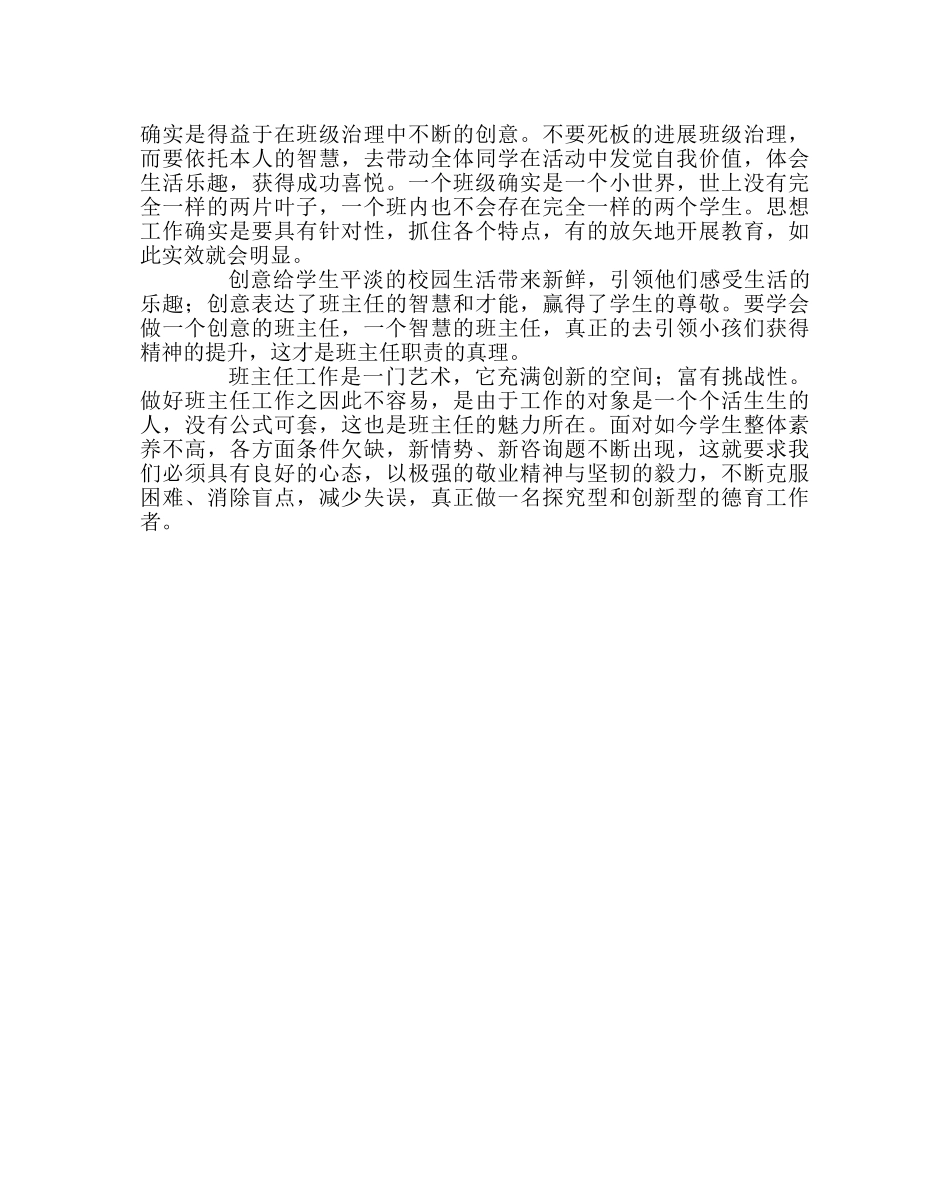 确实是得益于在班级治理中不断的创意。不要死板的进展班级治理，而要依托本人的智慧，去带动全体同学在活动中发觉自我价值，体会生活乐趣，获得成功喜悦。一个班级确实是一个小世界，世上没有完全一样的两片叶子，一个班内也不会存在完全一样的两个学生。思想工作确实是要具有针对性，抓住各个特点，有的放矢地开展教育，如此实效就会明显。

创意给学生平淡的校园生活带来新鲜，引领他们感受生活的乐趣；创意表达了班主任的智慧和才能，赢得了学生的尊敬。要学会做一个创意的班主任，一个智慧的班主任，真正的去引领小孩们获得精神的提升，这才是班主任职责的真理。

班主任工作是一门艺术，它充满创新的空间；富有挑战性。做好班主任工作之因此不容易，是由于工作的对象是一个个活生生的人，没有公式可套，这也是班主任的魅力所在。面对如今学生整体素养不高，各方面条件欠缺，新情势、新咨询题不断出现，这就要求我们必须具有良好的心态，以极强的敬业精神与坚韧的毅力，不断克服困难、消除盲点，减少失误，真正做一名探究型和创新型的德育工作者。